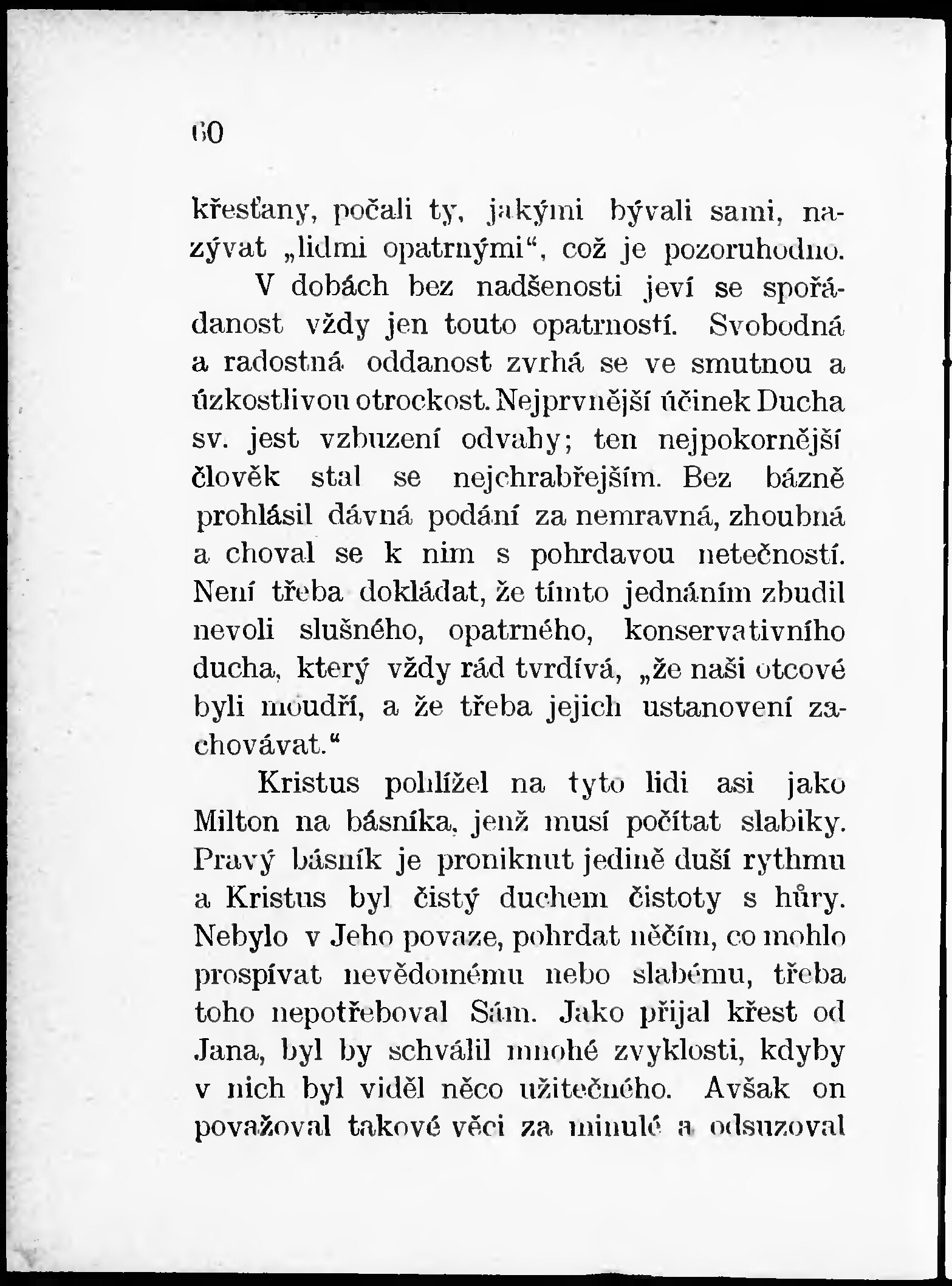 60

křesťany, počali ty, jakými bývali sami, nazývat „lidmi opatrnými“, což je pozoruhodno.

V dobách bez nadšenosti jeví se spořádanost vždy jen touto opatrností. Svobodná a radostná oddanost zvrhá se ve smutnou a úzkostlivou otrockost. Nejprvnější účinek Ducha sv. jest vzbuzení odvahy; ten nejpokornější člověk stal se nejchrabřejším. Bez bázně prohlásil dávná podání za nemravná, zhoubná a choval se k nim s pohrdavou netečností. Není třeba dokládat, že tímto jednáním zbudil nevoli slušného, opatrného, konservativního ducha, který vždy rád tvrdívá, „že naši otcové byli moudří, a že třeba jejich ustanovení zachovávat.“

Kristus pohlížel na tyto lidi asi jako Milton na básníka, jenž musí počítat slabiky. Pravý básník je proniknut jedině duší rythmu a Kristus byl čistý duchem čistoty s hůry. Nebylo v Jeho povaze, pohrdat něčím, co mohlo prospívat nevědomému nebo slabému, třeba toho nepotřeboval Sám. Jako přijal křest od Jana, byl by schválil mnohé zvyklosti, kdyby v nich byl viděl něco užitečného. Avšak on považoval takové věci za minulé a odsuzoval